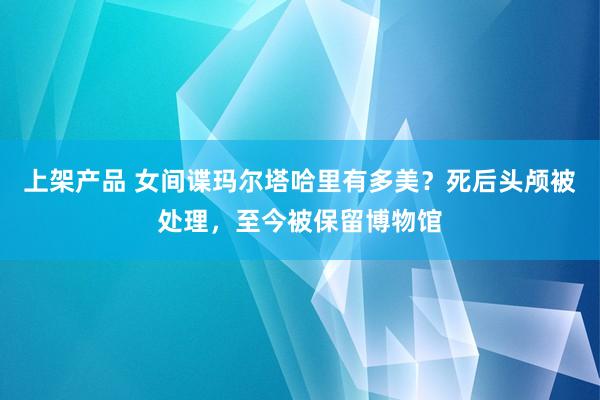 上架产品 女间谍玛尔塔哈里有多美？死后头颅被处理，至今被保留博物馆